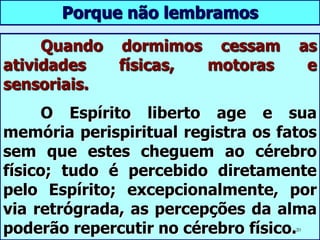 Porque não lembramos

Quando dormimos cessam as atividades físicas, motoras e sensoriais.

O Espírito liberto age e sua memória perispiritual registra os fatos sem que estes cheguem ao cérebro físico; tudo é percebido diretamente pelo Espírito; excepcionalmente, por via retrógrada, as percepções da alma poderão repercutir no cérebro físico.